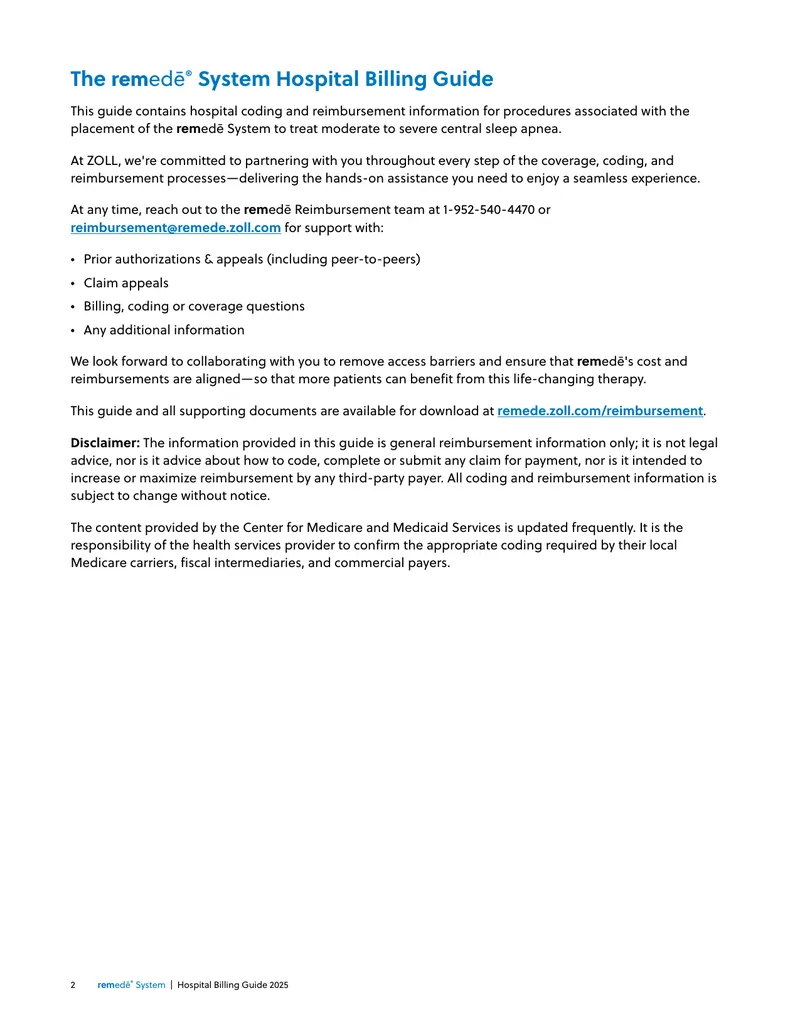 The remedē® System Hospital Billing Guide

This guide contains hospital coding and reimbursement information for procedures associated with the placement of the remedē System to treat moderate to severe central sleep apnea.

At ZOLL, we're committed to partnering with you throughout every step of the coverage, coding, and reimbursement processes—delivering the hands-on assistance you need to enjoy a seamless experience.

At any time, reach out to the remedē Reimbursement team at 1-952-540-4470 or reimbursement@remede.zoll.com for support with:

• Prior authorizations & appeals (including peer-to-peers)
• Claim appeals
• Billing, coding or coverage questions
• Any additional information

We look forward to collaborating with you to remove access barriers and ensure that remedē's cost and reimbursements are aligned—so that more patients can benefit from this life-changing therapy.

This guide and all supporting documents are available for download at remede.zoll.com/reimbursement.

Disclaimer: The information provided in this guide is general reimbursement information only; it is not legal advice, nor is it advice about how to code, complete or submit any claim for payment, nor is it intended to increase or maximize reimbursement by any third-party payer. All coding and reimbursement information is subject to change without notice.

The content provided by the Center for Medicare and Medicaid Services is updated frequently. It is the responsibility of the health services provider to confirm the appropriate coding required by their local Medicare carriers, fiscal intermediaries, and commercial payers.

2 remedē® System | Hospital Billing Guide 2025